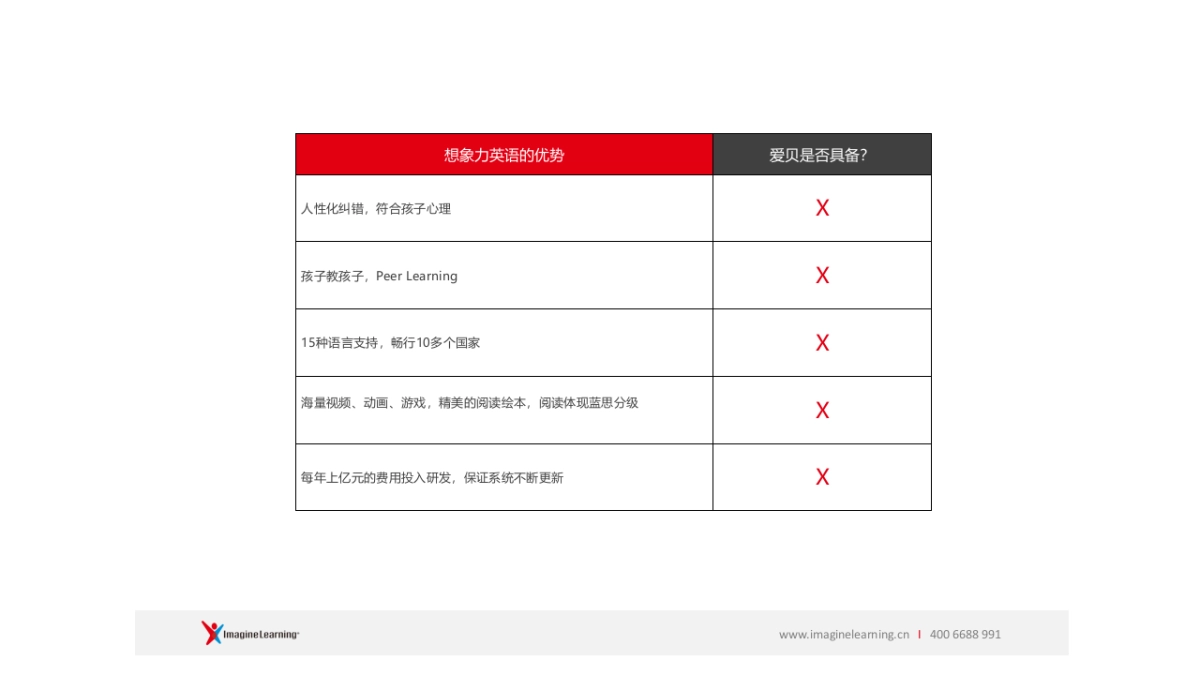 | 想象力英语的优势 | 爱贝是否具备? |
|---|---|
| 人性化纠错，符合孩子心理 | X |
| 孩子教孩子，Peer Learning | X |
| 15种语言支持，畅行10多个国家 | X |
| 海量视频、动画、游戏，精美的阅读绘本，阅读体现蓝思分级 | X |
| 每年上亿元的费用投入研发，保证系统不断更新 | X |

Imagine Learning

www.imaginelearning.cn | 400 6688 991